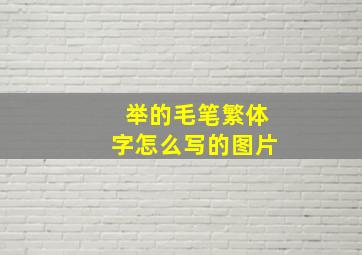 举的毛笔繁体字怎么写的图片